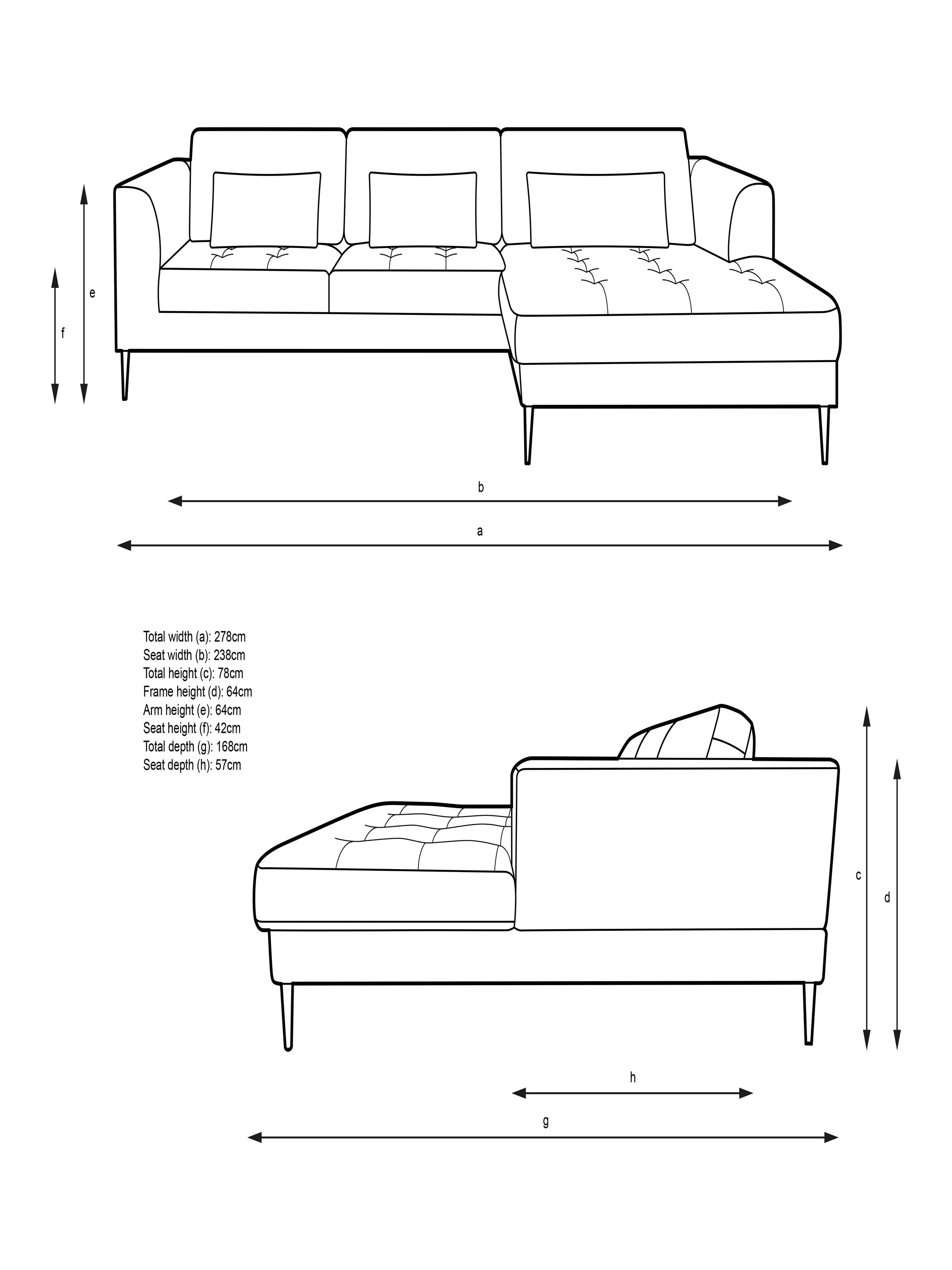 e

f

b

a

Total width (a): 278cm
Seat width (b): 238cm
Total height (c): 78cm
Frame height (d): 64cm
Arm height (e): 64cm
Seat height (f): 42cm
Total depth (g): 168cm
Seat depth (h): 57cm

c

d

h

g